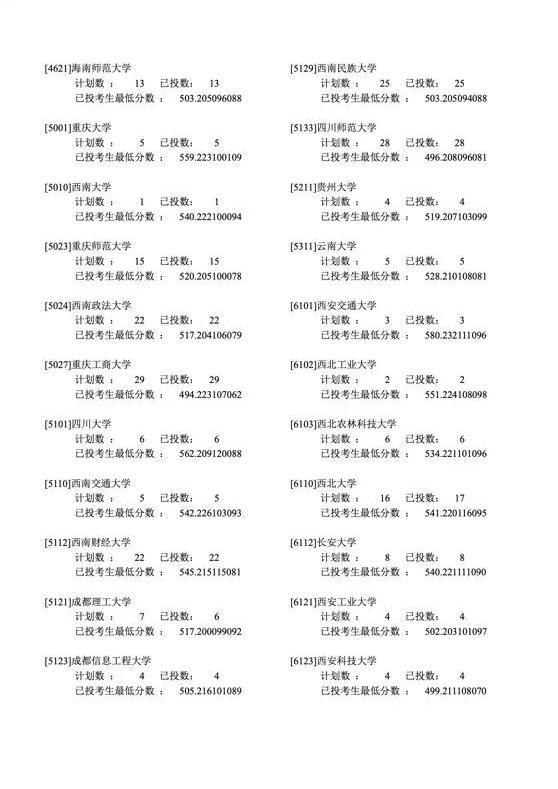 [4621]海南师范大学
计划数： 13 已投数： 13
已投考生最低分数： 503.205096088

[5001]重庆大学
计划数： 5 已投数： 5
已投考生最低分数： 559.223100109

[5010]西南大学
计划数： 1 已投数： 1
已投考生最低分数： 540.222100094

[5023]重庆师范大学
计划数： 15 已投数： 15
已投考生最低分数： 520.205100078

[5024]西南政法大学
计划数： 22 已投数： 22
已投考生最低分数： 517.204106079

[5027]重庆工商大学
计划数： 29 已投数： 29
已投考生最低分数： 494.223107062

[5101]四川大学
计划数： 6 已投数： 6
已投考生最低分数： 562.209120088

[5110]西南交通大学
计划数： 5 已投数： 5
已投考生最低分数： 542.226103093

[5112]西南财经大学
计划数： 22 已投数： 22
已投考生最低分数： 545.215115081

[5121]成都理工大学
计划数： 7 已投数： 6
已投考生最低分数： 517.200099092

[5123]成都信息工程大学
计划数： 4 已投数： 4
已投考生最低分数： 505.216101089

[5129]西南民族大学
计划数： 25 已投数： 25
已投考生最低分数： 503.205094088

[5133]四川师范大学
计划数： 28 已投数： 28
已投考生最低分数： 496.208096081

[5211]贵州大学
计划数： 4 已投数： 4
已投考生最低分数： 519.207103099

[5311]云南大学
计划数： 5 已投数： 5
已投考生最低分数： 528.210108081

[6101]西安交通大学
计划数： 3 已投数： 3
已投考生最低分数： 580.232111096

[6102]西北工业大学
计划数： 2 已投数： 2
已投考生最低分数： 551.224108098

[6103]西北农林科技大学
计划数： 6 已投数： 6
已投考生最低分数： 534.221101096

[6110]西北大学
计划数： 16 已投数： 17
已投考生最低分数： 541.220116095

[6112]长安大学
计划数： 8 已投数： 8
已投考生最低分数： 540.221111090

[6121]西安工业大学
计划数： 4 已投数： 4
已投考生最低分数： 502.203101097

[6123]西安科技大学
计划数： 4 已投数： 4
已投考生最低分数： 499.211108070